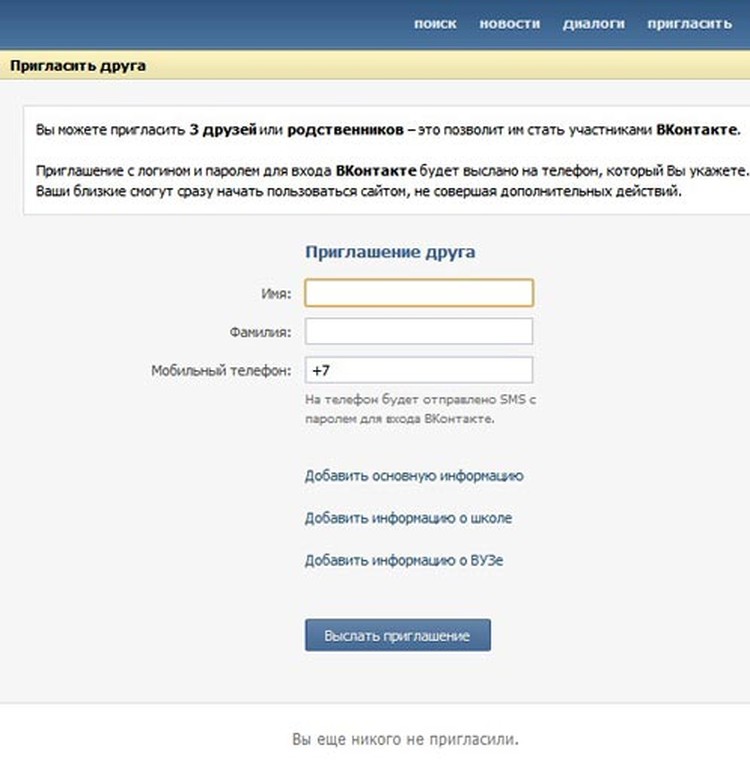 поиск новости диалоги пригласить

Пригласить друга

Вы можете пригласить 3 друзей или родственников – это позволит им стать участниками ВКонтакте.

Приглашение с логином и паролем для входа ВКонтакте будет выслано на телефон, который Вы укажете. Ваши близкие смогут сразу начать пользоваться сайтом, не совершая дополнительных действий.

Приглашение друга

Имя:

Фамилия:

Мобильный телефон: +7

На телефон будет отправлено SMS с паролем для входа ВКонтакте.

Добавить основную информацию

Добавить информацию о школе

Добавить информацию о ВУЗе

Выслать приглашение

Вы еще никого не пригласили.